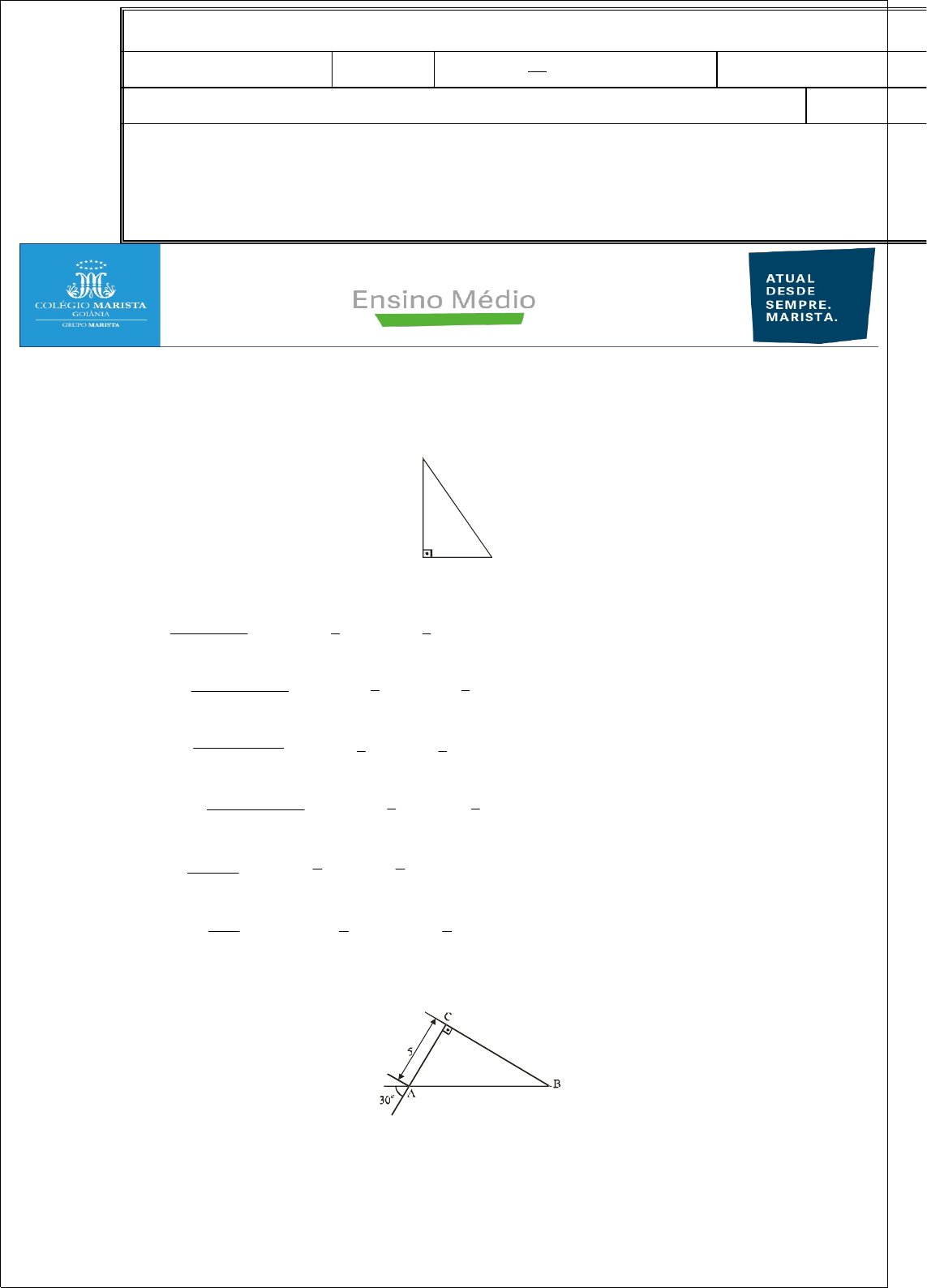 COLÉGIO MARISTA
GOIÂNIA
GRUPO MARISTA

Ensino Médio

ATUAL DESDE SEMPRE. MARISTA.

C
5
30°
A
B